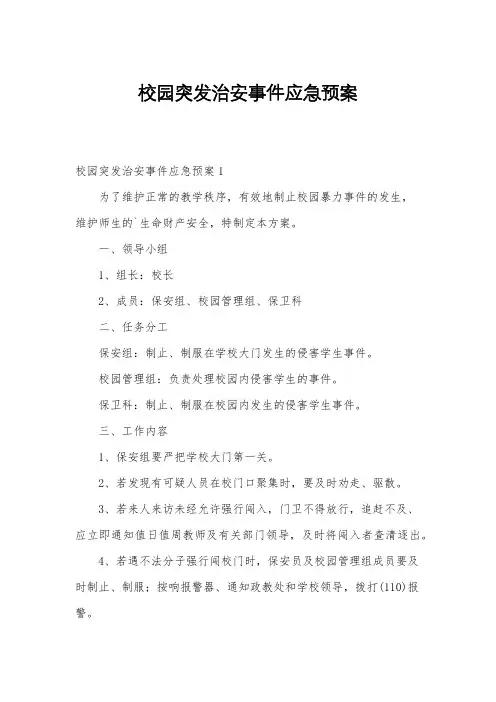 校园突发治安事件应急预案

校园突发治安事件应急预案 1

为了维护正常的教学秩序，有效地制止校园暴力事件的发生，维护师生的`生命财产安全，特制定本方案。

一、领导小组

1、组长：校长

2、成员：保安组、校园管理组、保卫科

二、任务分工

保安组：制止、制服在学校大门发生的侵害学生事件。

校园管理组：负责处理校园内侵害学生的事件。

保卫科：制止、制服在校园内发生的侵害学生事件。

三、工作内容

1、保安组要严把学校大门第一关。

2、若发现有可疑人员在校门口聚集时，要及时劝走、驱散。

3、若来人来访未经允许强行闯入，门卫不得放行，追赶不及、应立即通知值日值周教师及有关部门领导，及时将闯入者查清逐出。

4、若遇不法分子强行闯校门时，保安员及校园管理组成员要及时制止、制服；按响报警器、通知政教处和学校领导，拨打(110)报警。